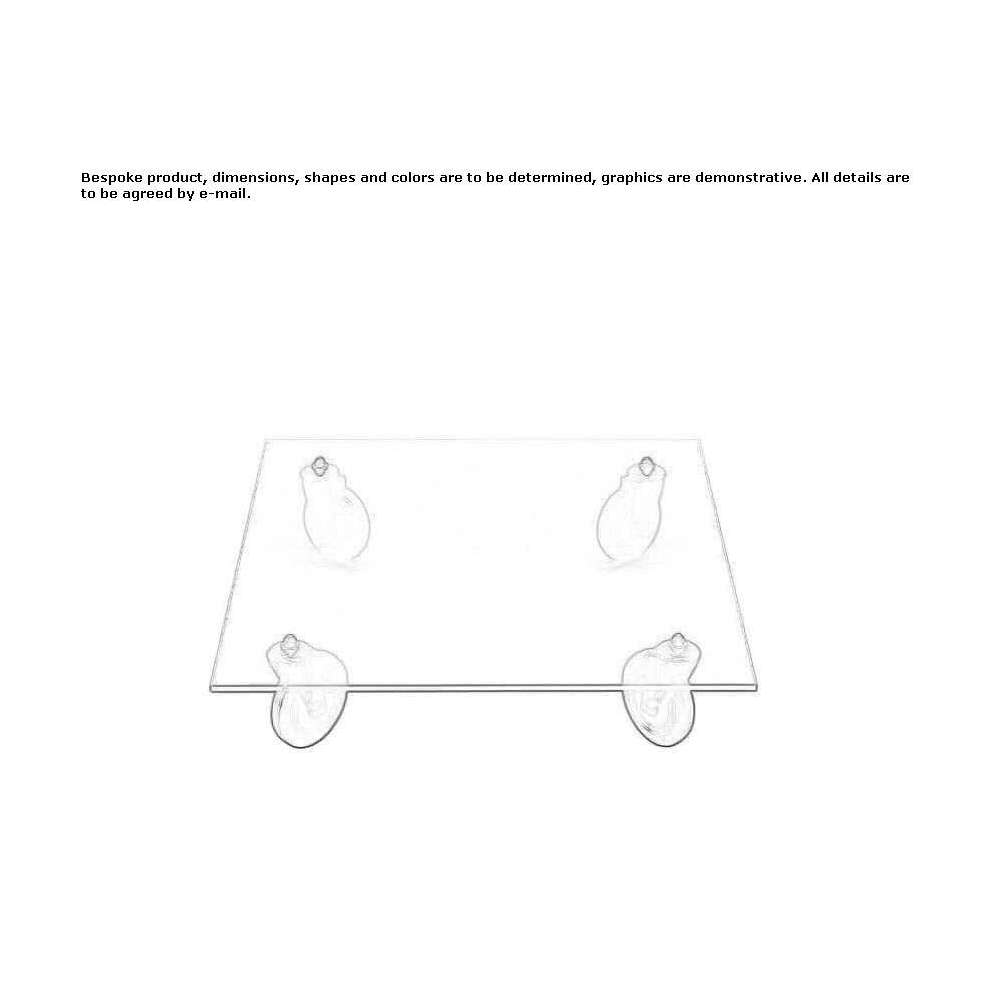 Bespoke product, dimensions, shapes and colors are to be determined, graphics are demonstrative. All details are to be agreed by e-mail.